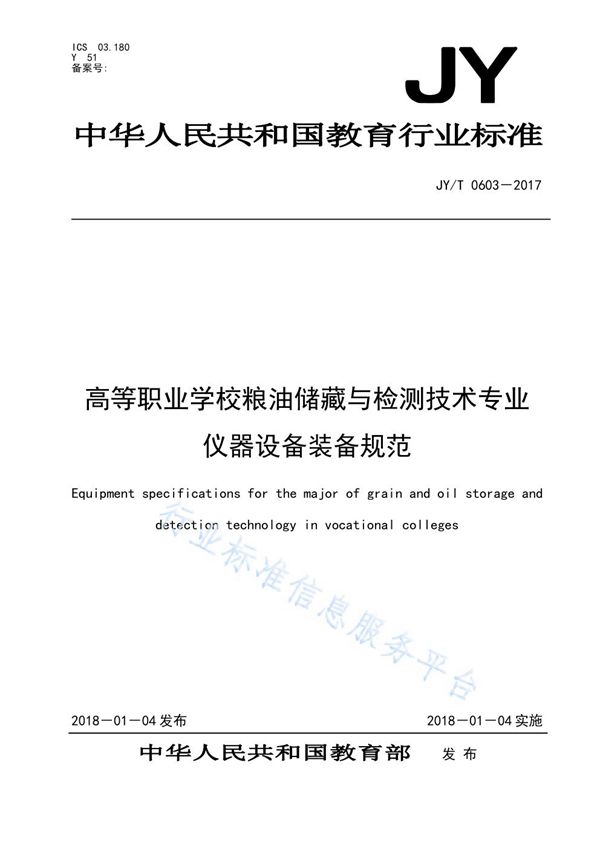 ICS 03.180
Y 51
备案号:

JY

中华人民共和国教育行业标准

JY/T 0603—2017

高等职业学校粮油储藏与检测技术专业仪器设备装备规范

Equipment specifications for the major of grain and oil storage and detection technology in vocational colleges

行业标准信息服务平台

2018—01—04 发布

2018—01—04 实施

中华人民共和国教育部 发布